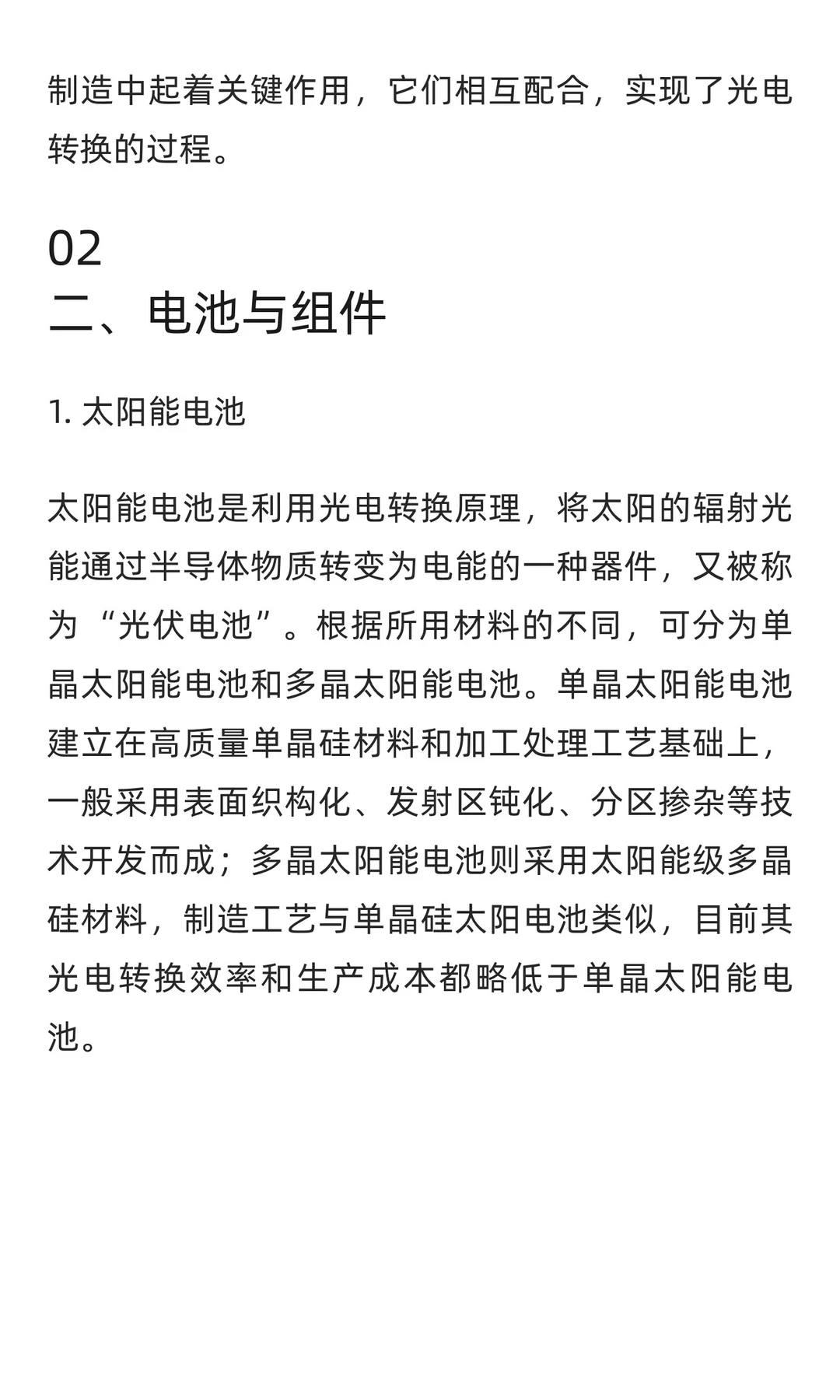 制造中起着关键作用，它们相互配合，实现了光电转换的过程。

02
二、电池与组件

1. 太阳能电池

太阳能电池是利用光电转换原理，将太阳的辐射光能通过半导体物质转变为电能的一种器件，又被称为“光伏电池”。根据所用材料的不同，可分为单晶太阳能电池和多晶太阳能电池。单晶太阳能电池建立在高质量单晶硅材料和加工处理工艺基础上，一般采用表面织构化、发射区钝化、分区掺杂等技术开发而成；多晶太阳能电池则采用太阳能级多晶硅材料，制造工艺与单晶硅太阳电池类似，目前其光电转换效率和生产成本都略低于单晶太阳能电池。